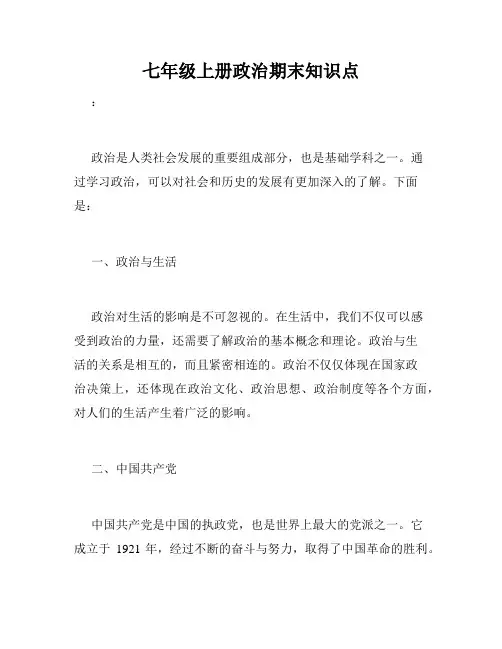 七年级上册政治期末知识点

：

政治是人类社会发展的重要组成部分，也是基础学科之一。通过学习政治，可以对社会和历史的发展有更加深入的了解。下面是：

一、政治与生活

政治对生活的影响是不可忽视的。在生活中，我们不仅可以感受到政治的力量，还需要了解政治的基本概念和理论。政治与生活的关系是相互的，而且紧密相连的。政治不仅仅体现在国家政治决策上，还体现在政治文化、政治思想、政治制度等各个方面，对人们的生活产生着广泛的影响。

二、中国共产党

中国共产党是中国的执政党，也是世界上最大的党派之一。它成立于 1921 年，经过不断的奋斗与努力，取得了中国革命的胜利。